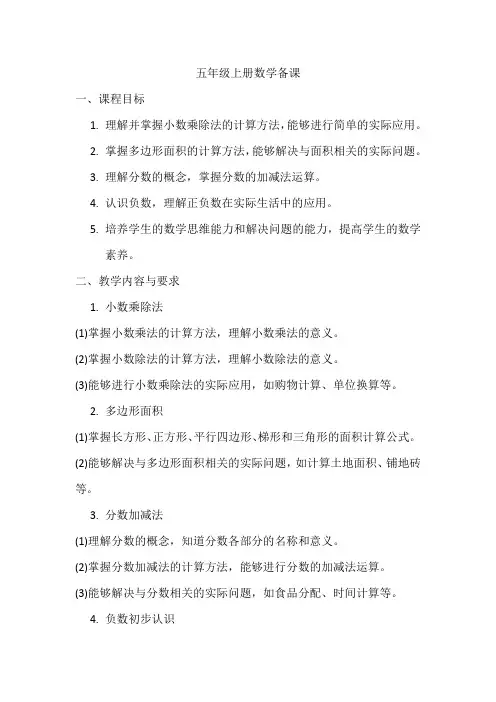 五年级上册数学备课

一、课程目标

1. 理解并掌握小数乘除法的计算方法，能够进行简单的实际应用。

2. 掌握多边形面积的计算方法，能够解决与面积相关的实际问题。

3. 理解分数的概念，掌握分数的加减法运算。

4. 认识负数，理解正负数在实际生活中的应用。

5. 培养学生的数学思维能力和解决问题的能力，提高学生的数学素养。

二、教学内容与要求

1. 小数乘除法

(1)掌握小数乘法的计算方法，理解小数乘法的意义。

(2)掌握小数除法的计算方法，理解小数除法的意义。

(3)能够进行小数乘除法的实际应用，如购物计算、单位换算等。

2. 多边形面积

(1)掌握长方形、正方形、平行四边形、梯形和三角形的面积计算公式。

(2)能够解决与多边形面积相关的实际问题，如计算土地面积、铺地砖等。

3. 分数加减法

(1)理解分数的概念，知道分数各部分的名称和意义。

(2)掌握分数加减法的计算方法，能够进行分数的加减法运算。

(3)能够解决与分数相关的实际问题，如食品分配、时间计算等。

4. 负数初步认识